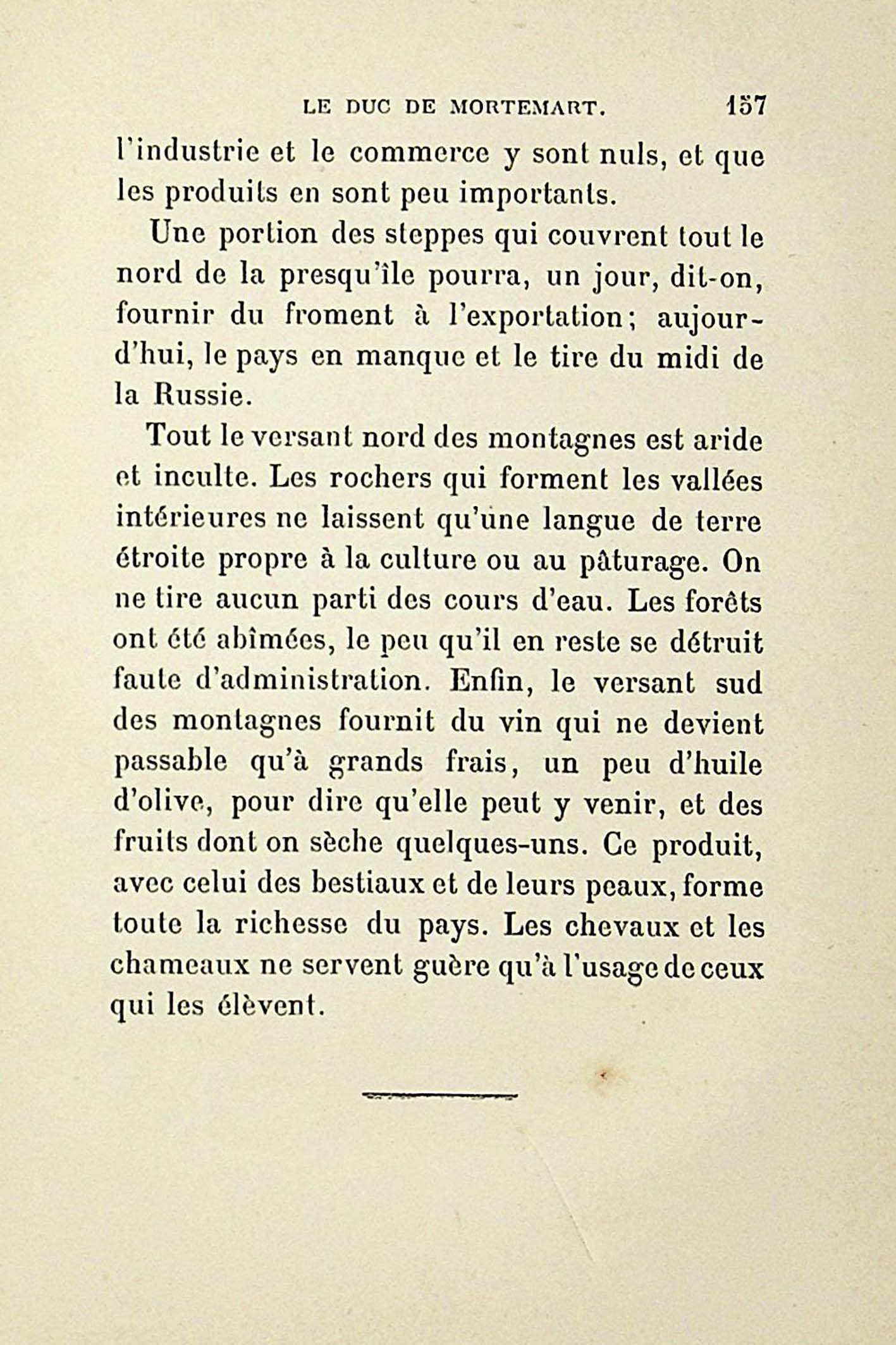 LE DUC DE MORTEMART. 157

l'industrie et le commerce y sont nuls, et que les produits en sont peu importants.

Une portion des steppes qui couvrent tout le nord de la presqu'île pourra, un jour, dit-on, fournir du froment à l'exportation; aujourd'hui, le pays en manque et le tire du midi de la Russie.

Tout le versant nord des montagnes est aride et inculte. Les rochers qui forment les vallées intérieures ne laissent qu'une langue de terre étroite propre à la culture ou au pâturage. On ne tire aucun parti des cours d'eau. Les forêts ont été abîmées, le peu qu'il en reste se détruit faute d'administration. Enfin, le versant sud des montagnes fournit du vin qui ne devient passable qu'à grands frais, un peu d'huile d'olive, pour dire qu'elle peut y venir, et des fruits dont on sèche quelques-uns. Ce produit, avec celui des bestiaux et de leurs peaux, forme toute la richesse du pays. Les chevaux et les chameaux ne servent guère qu'à l'usage de ceux qui les élèvent.